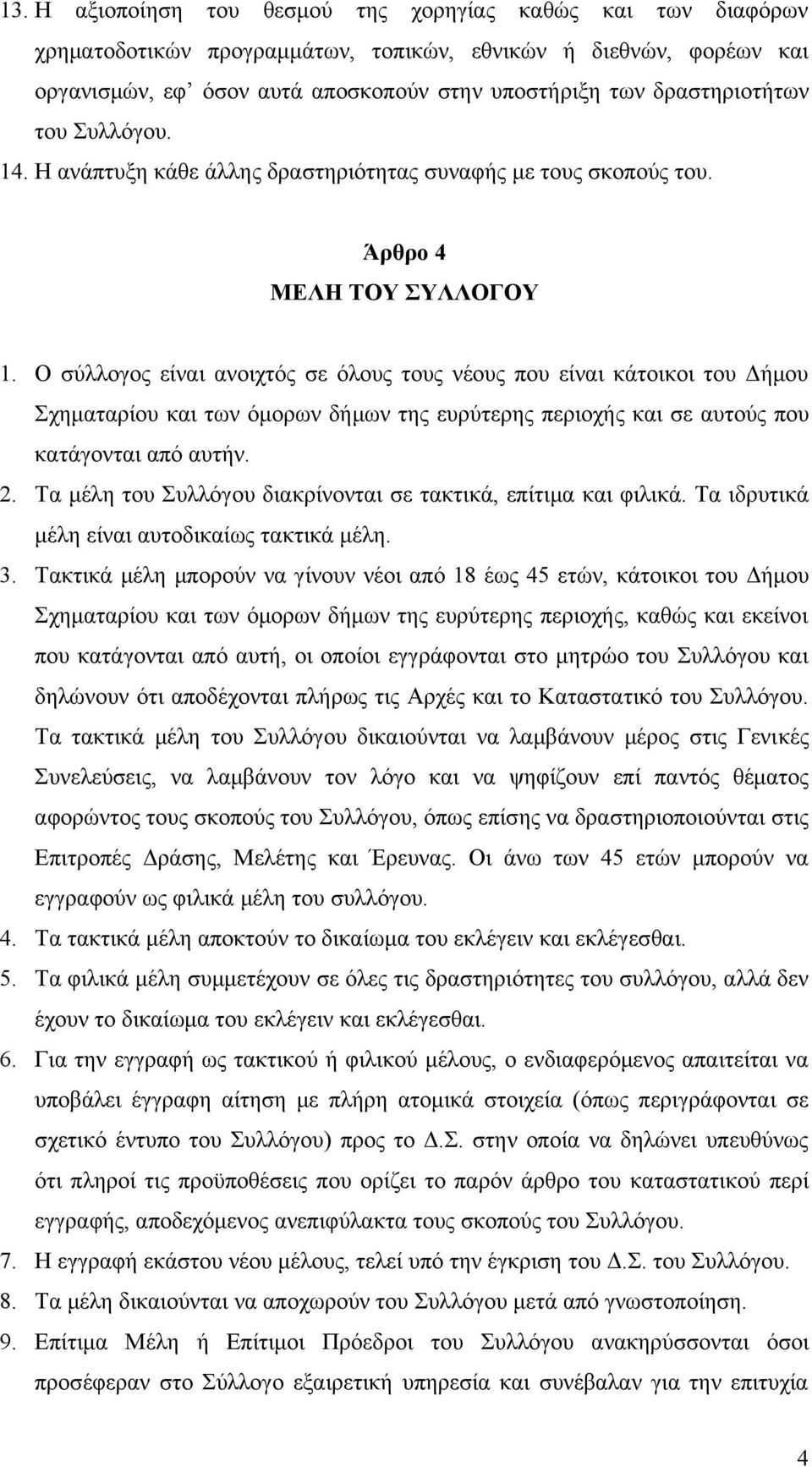 13. Η αξιοποίηση του θεσμού της χορηγίας καθώς και των διαφόρων χρηματοδοτικών προγραμμάτων, τοπικών, εθνικών ή διεθνών, φορέων και οργανισμών, εφ' όσον αυτά αποσκοπούν στην υποστήριξη των δραστηριοτήτων του Συλλόγου.
14. Η ανάπτυξη κάθε άλλης δραστηριότητας συναφής με τους σκοπούς του.

Άρθρο 4
ΜΕΛΗ ΤΟΥ ΣΥΛΛΟΓΟΥ

1. Ο σύλλογος είναι ανοιχτός σε όλους τους νέους που είναι κάτοικοι του Δήμου Σχηματαρίου και των όμορων δήμων της ευρύτερης περιοχής και σε αυτούς που κατάγονται από αυτήν.
2. Τα μέλη του Συλλόγου διακρίνονται σε τακτικά, επίτιμα και φιλικά. Τα ιδρυτικά μέλη είναι αυτοδικαίως τακτικά μέλη.
3. Τακτικά μέλη μπορούν να γίνουν νέοι από 18 έως 45 ετών, κάτοικοι του Δήμου Σχηματαρίου και των όμορων δήμων της ευρύτερης περιοχής, καθώς και εκείνοι που κατάγονται από αυτή, οι οποίοι εγγράφονται στο μητρώο του Συλλόγου και δηλώνουν ότι αποδέχονται πλήρως τις Αρχές και το Καταστατικό του Συλλόγου. Τα τακτικά μέλη του Συλλόγου δικαιούνται να λαμβάνουν μέρος στις Γενικές Συνελεύσεις, να λαμβάνουν τον λόγο και να ψηφίζουν επί παντός θέματος αφορώντος τους σκοπούς του Συλλόγου, όπως επίσης να δραστηριοποιούνται στις Επιτροπές Δράσης, Μελέτης και Έρευνας. Οι άνω των 45 ετών μπορούν να εγγραφούν ως φιλικά μέλη του συλλόγου.
4. Τα τακτικά μέλη αποκτούν το δικαίωμα του εκλέγειν και εκλέγεσθαι.
5. Τα φιλικά μέλη συμμετέχουν σε όλες τις δραστηριότητες του συλλόγου, αλλά δεν έχουν το δικαίωμα του εκλέγειν και εκλέγεσθαι.
6. Για την εγγραφή ως τακτικού ή φιλικού μέλους, ο ενδιαφερόμενος απαιτείται να υποβάλει έγγραφη αίτηση με πλήρη ατομικά στοιχεία (όπως περιγράφονται σε σχετικό έντυπο του Συλλόγου) προς το Δ.Σ. στην οποία να δηλώνει υπευθύνως ότι πληροί τις προϋποθέσεις που ορίζει το παρόν άρθρο του καταστατικού περί εγγραφής, αποδεχόμενος ανεπιφύλακτα τους σκοπούς του Συλλόγου.
7. Η εγγραφή εκάστου νέου μέλους, τελεί υπό την έγκριση του Δ.Σ. του Συλλόγου.
8. Τα μέλη δικαιούνται να αποχωρούν του Συλλόγου μετά από γνωστοποίηση.
9. Επίτιμα Μέλη ή Επίτιμοι Πρόεδροι του Συλλόγου ανακηρύσσονται όσοι προσέφεραν στο Σύλλογο εξαιρετική υπηρεσία και συνέβαλαν για την επιτυχία

4